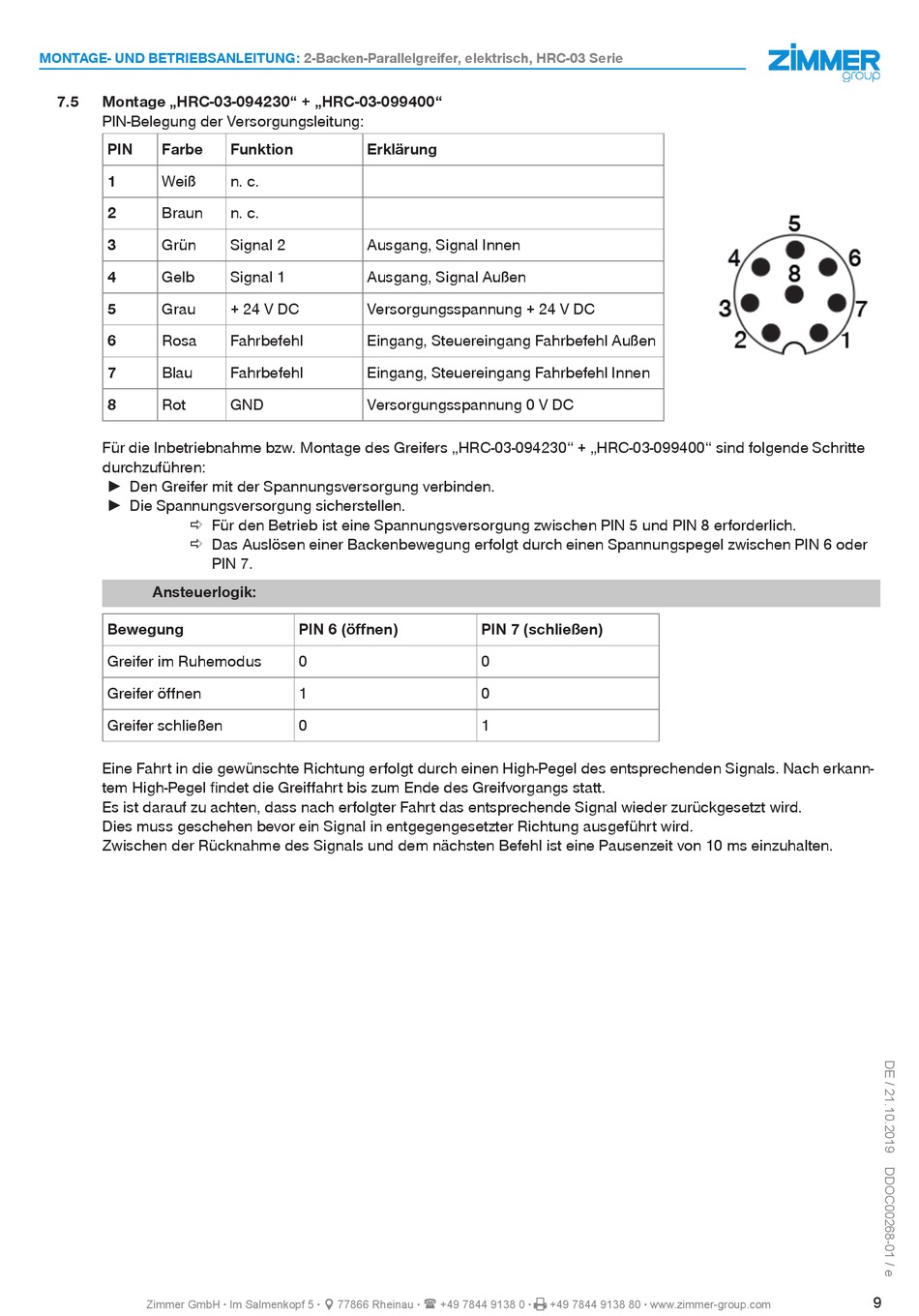 MONTAGE- UND BETRIEBSANLEITUNG: 2-Backen-Parallelgreifer, elektrisch, HRC-03 Serie

ZIMMER group

7.5 Montage „HRC-03-094230“ + „HRC-03-099400“

PIN-Belegung der Versorgungsleitung:

| PIN | Farbe | Funktion | Erklärung |
|---|---|---|---|
| 1 | Weiß | n. c. | |
| 2 | Braun | n. c. | |
| 3 | Grün | Signal 2 | Ausgang, Signal Innen |
| 4 | Gelb | Signal 1 | Ausgang, Signal Außen |
| 5 | Grau | + 24 V DC | Versorgungsspannung + 24 V DC |
| 6 | Rosa | Fahrbefehl | Eingang, Steuereingang Fahrbefehl Außen |
| 7 | Blau | Fahrbefehl | Eingang, Steuereingang Fahrbefehl Innen |
| 8 | Rot | GND | Versorgungsspannung 0 V DC |

5 4 6 8 3 7 2 1

Für die Inbetriebnahme bzw. Montage des Greifers „HRC-03-094230“ + „HRC-03-099400“ sind folgende Schritte durchzuführen:

► Den Greifer mit der Spannungsversorgung verbinden.
► Die Spannungsversorgung sicherstellen.
⇨ Für den Betrieb ist eine Spannungsversorgung zwischen PIN 5 und PIN 8 erforderlich.
⇨ Das Auslösen einer Backenbewegung erfolgt durch einen Spannungspegel zwischen PIN 6 oder PIN 7.

Ansteuerlogik:

| Bewegung | PIN 6 (öffnen) | PIN 7 (schließen) |
|---|---|---|
| Greifer im Ruhemodus | 0 | 0 |
| Greifer öffnen | 1 | 0 |
| Greifer schließen | 0 | 1 |

Eine Fahrt in die gewünschte Richtung erfolgt durch einen High-Pegel des entsprechenden Signals. Nach erkanntem High-Pegel findet die Greiffahrt bis zum Ende des Greifvorgangs statt.
Es ist darauf zu achten, dass nach erfolgter Fahrt das entsprechende Signal wieder zurückgesetzt wird.
Dies muss geschehen bevor ein Signal in entgegengesetzter Richtung ausgeführt wird.
Zwischen der Rücknahme des Signals und dem nächsten Befehl ist eine Pausenzeit von 10 ms einzuhalten.

DE / 21.10.2019 DDOC00268-01 / e

Zimmer GmbH · Im Salmenkopf 5 · 77866 Rheinau · +49 7844 9138 0 · +49 7844 9138 80 · www.zimmer-group.com

9